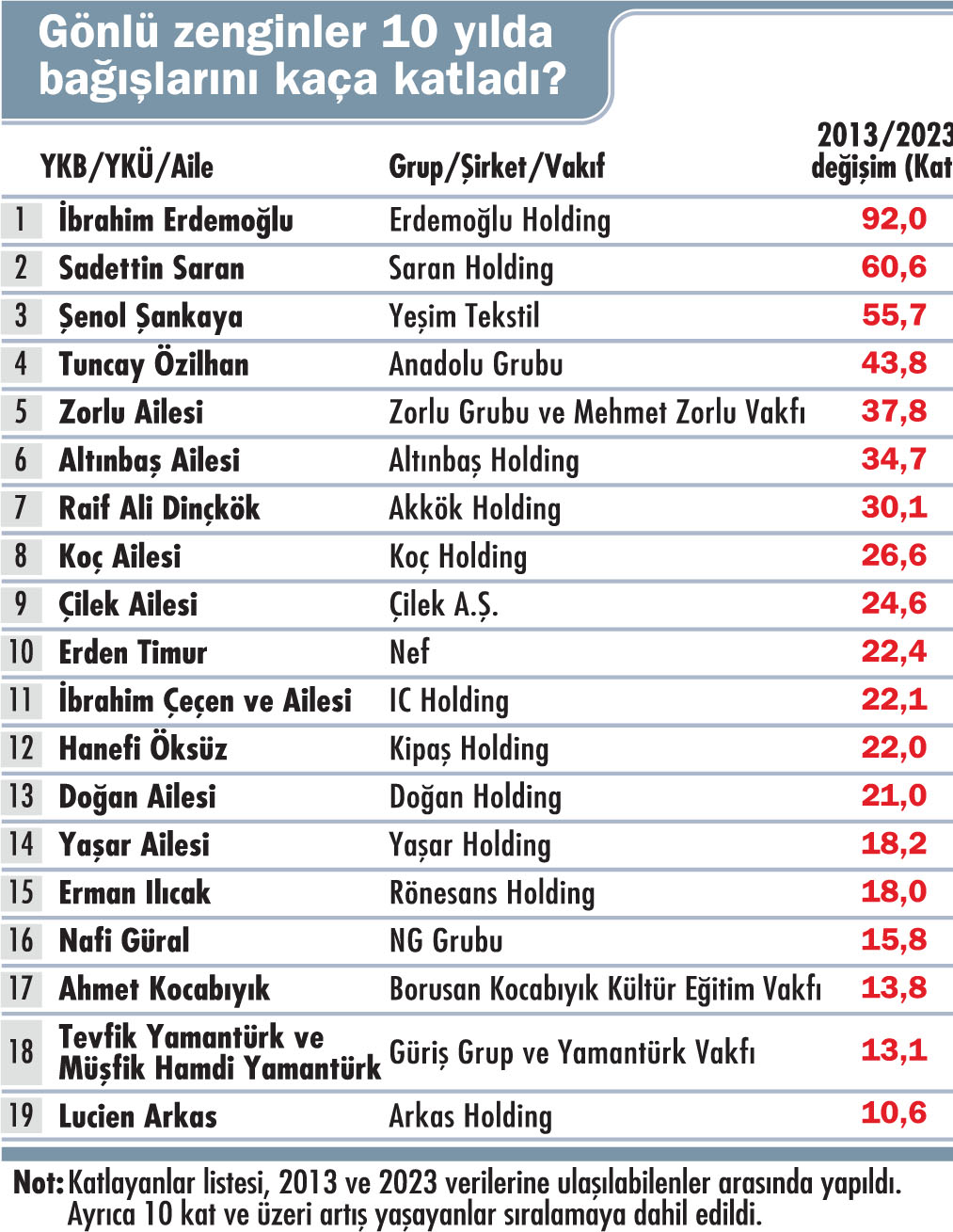 Gönlü zenginler 10 yılda bağışlarını kaça katladı?

| | YKB/YKÜ/Aile | Grup/Şirket/Vakıf | 2013/2023 değişim (Kat |
|---|---|---|---|
| 1 | İbrahim Erdemoğlu | Erdemoğlu Holding | 92,0 |
| 2 | Sadettin Saran | Saran Holding | 60,6 |
| 3 | Şenol Şankaya | Yeşim Tekstil | 55,7 |
| 4 | Tuncay Özilhan | Anadolu Grubu | 43,8 |
| 5 | Zorlu Ailesi | Zorlu Grubu ve Mehmet Zorlu Vakfı | 37,8 |
| 6 | Altınbaş Ailesi | Altınbaş Holding | 34,7 |
| 7 | Raif Ali Dinçkök | Akkök Holding | 30,1 |
| 8 | Koç Ailesi | Koç Holding | 26,6 |
| 9 | Çilek Ailesi | Çilek A.Ş. | 24,6 |
| 10 | Erden Timur | Nef | 22,4 |
| 11 | İbrahim Çeçen ve Ailesi | IC Holding | 22,1 |
| 12 | Hanefi Öksüz | Kipaş Holding | 22,0 |
| 13 | Doğan Ailesi | Doğan Holding | 21,0 |
| 14 | Yaşar Ailesi | Yaşar Holding | 18,2 |
| 15 | Erman Ilıcak | Rönesans Holding | 18,0 |
| 16 | Nafi Güral | NG Grubu | 15,8 |
| 17 | Ahmet Kocabıyık | Borusan Kocabıyık Kültür Eğitim Vakfı | 13,8 |
| 18 | Tevfik Yamantürk ve Müşfik Hamdi Yamantürk | Güriş Grup ve Yamantürk Vakfı | 13,1 |
| 19 | Lucien Arkas | Arkas Holding | 10,6 |

Not: Katlayanlar listesi, 2013 ve 2023 verilerine ulaşılabilenler arasında yapıldı. Ayrıca 10 kat ve üzeri artış yaşayanlar sıralamaya dahil edildi.